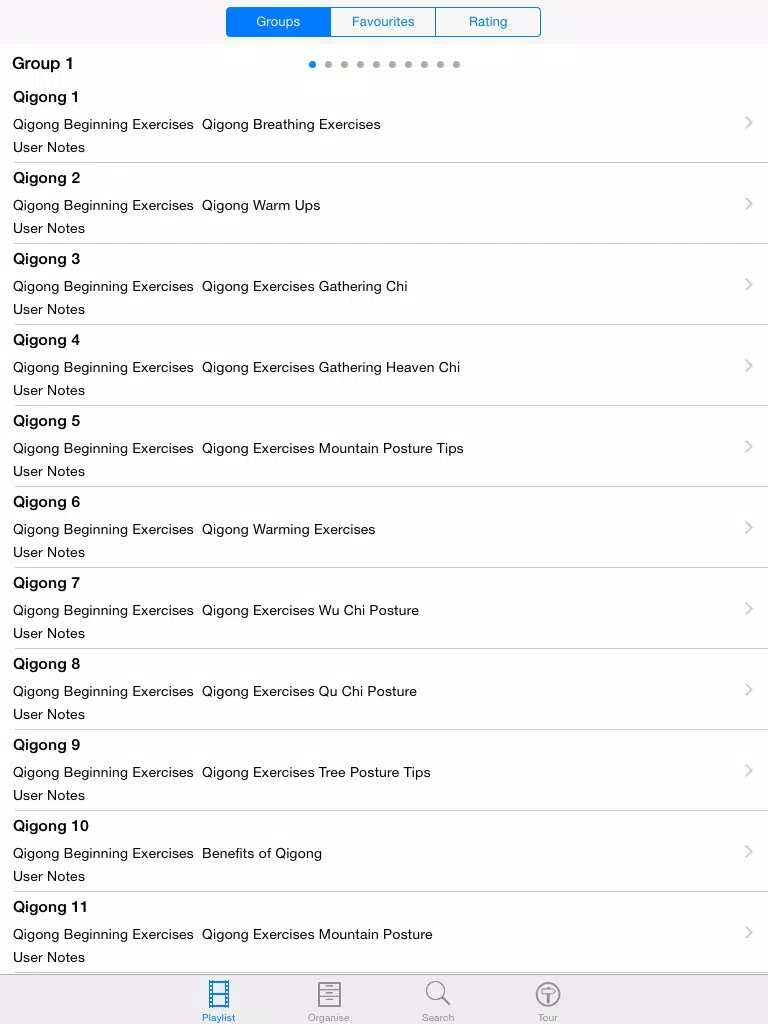 Groups Favourites Rating

Group 1

Qigong 1
Qigong Beginning Exercises Qigong Breathing Exercises
User Notes

Qigong 2
Qigong Beginning Exercises Qigong Warm Ups
User Notes

Qigong 3
Qigong Beginning Exercises Qigong Exercises Gathering Chi
User Notes

Qigong 4
Qigong Beginning Exercises Qigong Exercises Gathering Heaven Chi
User Notes

Qigong 5
Qigong Beginning Exercises Qigong Exercises Mountain Posture Tips
User Notes

Qigong 6
Qigong Beginning Exercises Qigong Warming Exercises
User Notes

Qigong 7
Qigong Beginning Exercises Qigong Exercises Wu Chi Posture
User Notes

Qigong 8
Qigong Beginning Exercises Qigong Exercises Qu Chi Posture
User Notes

Qigong 9
Qigong Beginning Exercises Qigong Exercises Tree Posture Tips
User Notes

Qigong 10
Qigong Beginning Exercises Benefits of Qigong
User Notes

Qigong 11
Qigong Beginning Exercises Qigong Exercises Mountain Posture
User Notes

Playlist Organise Search Tour